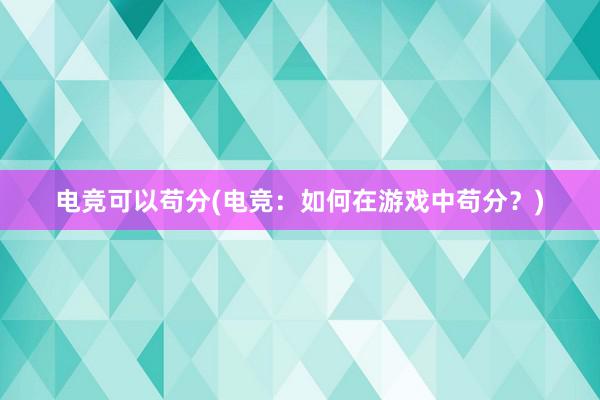 电竞可以苟分(电竞：如何在游戏中苟分？)